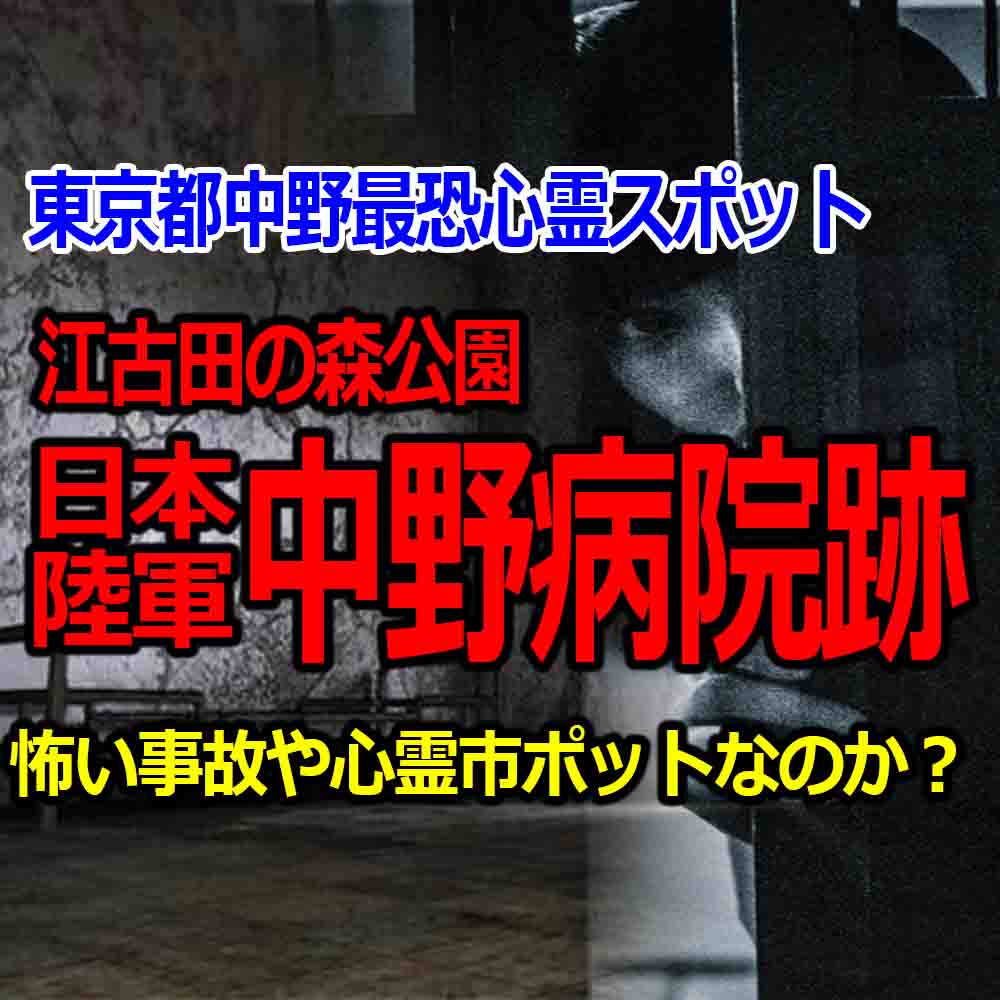 東京都中野最恐心霊スポット

江古田の森公園

日本陸軍 中野病院跡

怖い事故や心霊市ポットなのか？